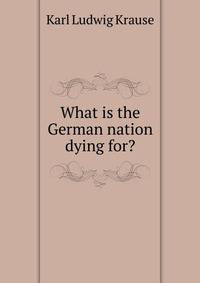 Karl Ludwig Krause

What is the German nation dying for?